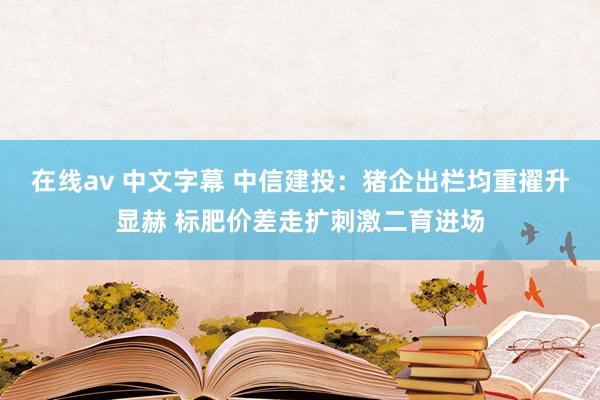 在线av 中文字幕 中信建投：猪企出栏均重擢升显赫 标肥价差走扩刺激二育进场